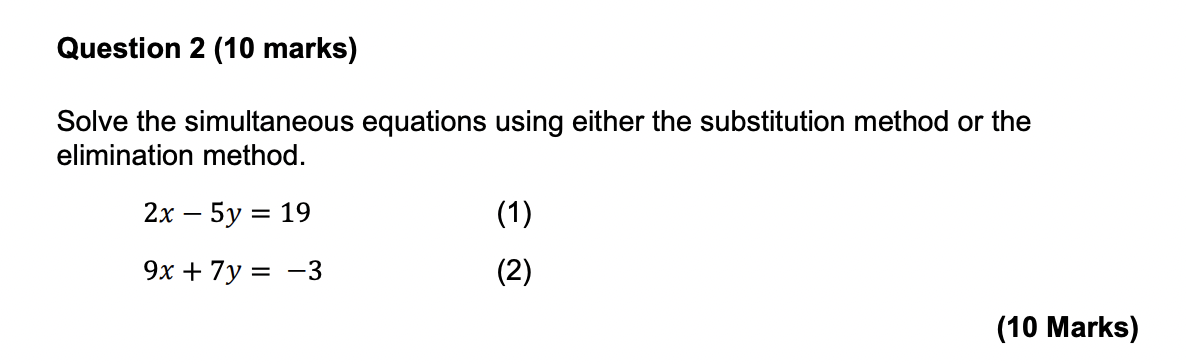 Question 2 (10 marks)

Solve the simultaneous equations using either the substitution method or the elimination method.

$2x - 5y = 19$ (1)

$9x + 7y = -3$ (2)

(10 Marks)